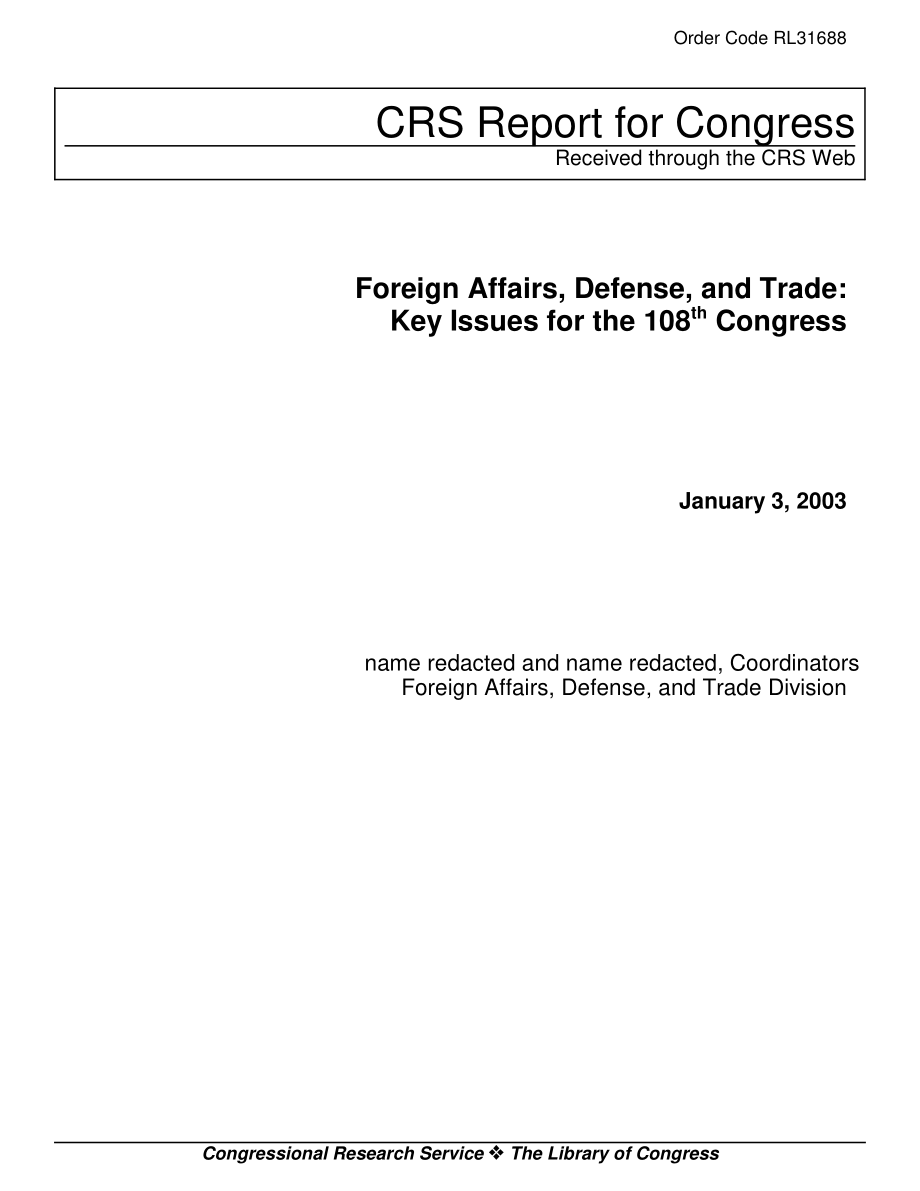 Order Code RL31688

CRS Report for Congress
Received through the CRS Web

Foreign Affairs, Defense, and Trade: Key Issues for the 108$^{th}$ Congress

January 3, 2003

name redacted and name redacted, Coordinators
Foreign Affairs, Defense, and Trade Division

Congressional Research Service ❖ The Library of Congress